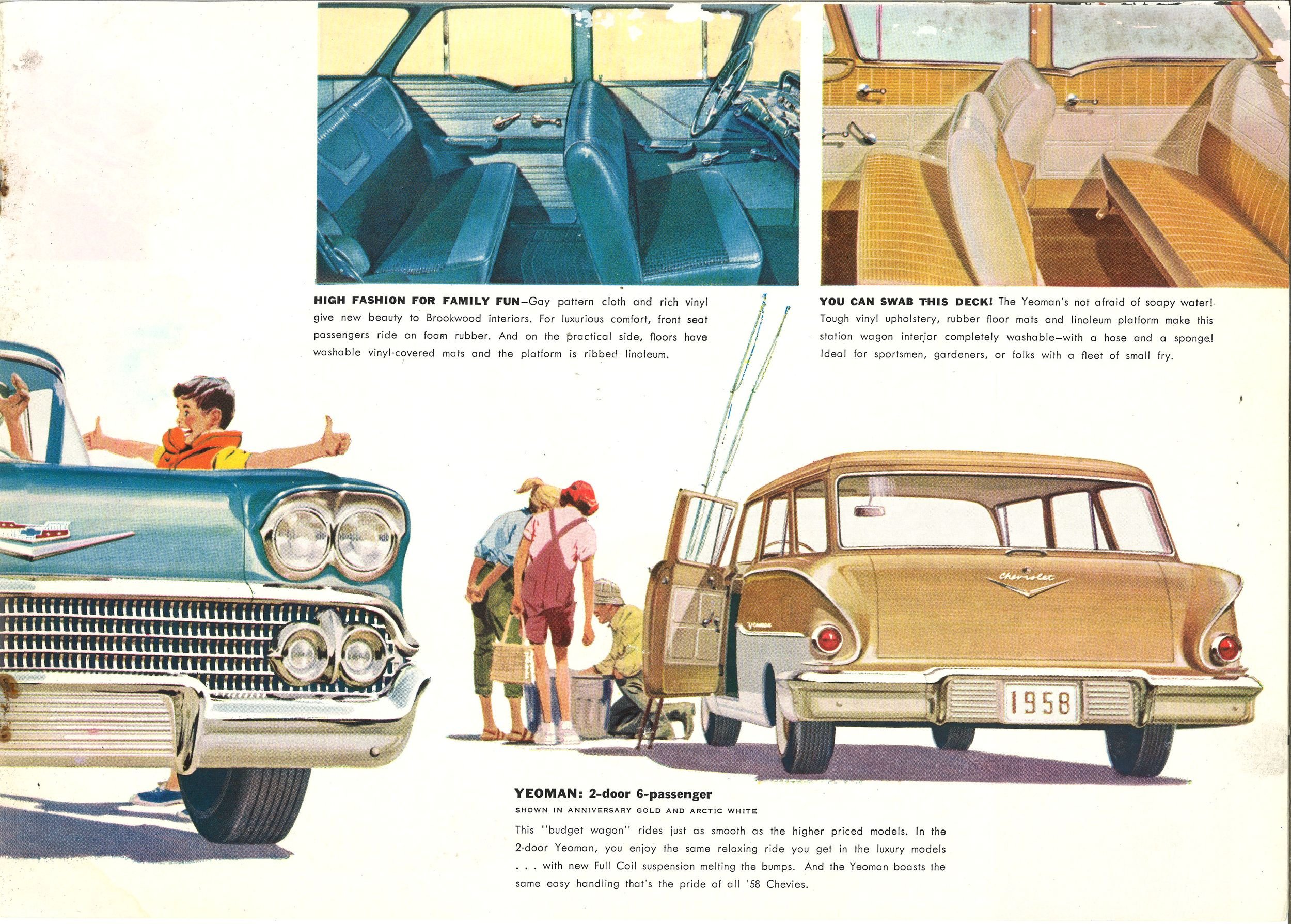 HIGH FASHION FOR FAMILY FUN—Gay pattern cloth and rich vinyl give new beauty to Brookwood interiors. For luxurious comfort, front seat passengers ride on foam rubber. And on the practical side, floors have washable vinyl-covered mats and the platform is ribbed linoleum.

YOU CAN SWAB THIS DECK! The Yeoman's not afraid of soapy water! Tough vinyl upholstery, rubber floor mats and linoleum platform make this station wagon interior completely washable—with a hose and a sponge! Ideal for sportsmen, gardeners, or folks with a fleet of small fry.

Chevrolet

Yeoman

1958

YEOMAN: 2-door 6-passenger

SHOWN IN ANNIVERSARY GOLD AND ARCTIC WHITE

This "budget wagon" rides just as smooth as the higher priced models. In the 2-door Yeoman, you enjoy the same relaxing ride you get in the luxury models . . . with new Full Coil suspension melting the bumps. And the Yeoman boasts the same easy handling that's the pride of all '58 Chevies.